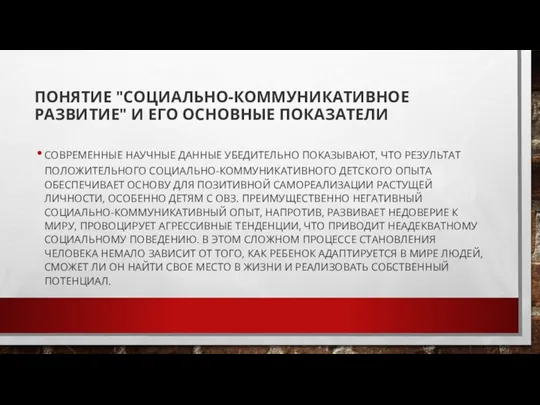 ПОНЯТИЕ "СОЦИАЛЬНО-КОММУНИКАТИВНОЕ РАЗВИТИЕ" И ЕГО ОСНОВНЫЕ ПОКАЗАТЕЛИ

• СОВРЕМЕННЫЕ НАУЧНЫЕ ДАННЫЕ УБЕДИТЕЛЬНО ПОКАЗЫВАЮТ, ЧТО РЕЗУЛЬТАТ ПОЛОЖИТЕЛЬНОГО СОЦИАЛЬНО-КОММУНИКАТИВНОГО ДЕТСКОГО ОПЫТА ОБЕСПЕЧИВАЕТ ОСНОВУ ДЛЯ ПОЗИТИВНОЙ САМОРЕАЛИЗАЦИИ РАСТУЩЕЙ ЛИЧНОСТИ, ОСОБЕННО ДЕТЯМ С ОВЗ. ПРЕИМУЩЕСТВЕННО НЕГАТИВНЫЙ СОЦИАЛЬНО-КОММУНИКАТИВНЫЙ ОПЫТ, НАПРОТИВ, РАЗВИВАЕТ НЕДОВЕРИЕ К МИРУ, ПРОВОЦИРУЕТ АГРЕССИВНЫЕ ТЕНДЕНЦИИ, ЧТО ПРИВОДИТ НЕАДЕКВАТНОМУ СОЦИАЛЬНОМУ ПОВЕДЕНИЮ. В ЭТОМ СЛОЖНОМ ПРОЦЕССЕ СТАНОВЛЕНИЯ ЧЕЛОВЕКА НЕМАЛО ЗАВИСИТ ОТ ТОГО, КАК РЕБЕНОК АДАПТИРУЕТСЯ В МИРЕ ЛЮДЕЙ, СМОЖЕТ ЛИ ОН НАЙТИ СВОЕ МЕСТО В ЖИЗНИ И РЕАЛИЗОВАТЬ СОБСТВЕННЫЙ ПОТЕНЦИАЛ.